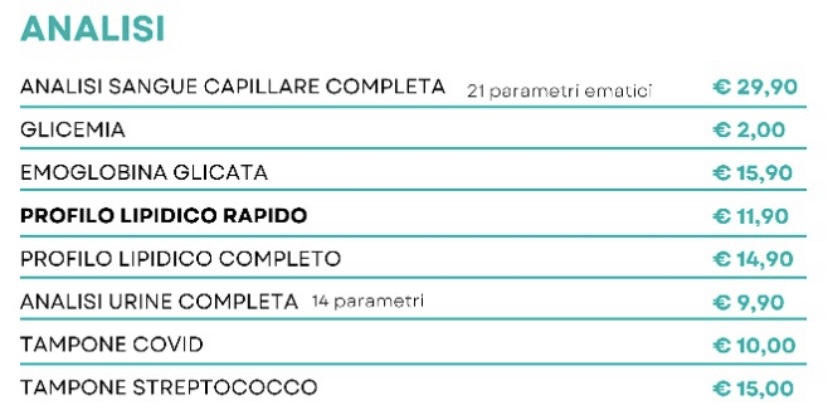 ANALISI

ANALISI SANGUE CAPILLARE COMPLETA 21 parametri ematici € 29,90

GLICEMIA € 2,00

EMOGLOBINA GLICATA € 15,90

PROFILO LIPIDICO RAPIDO € 11,90

PROFILO LIPIDICO COMPLETO € 14,90

ANALISI URINE COMPLETA 14 parametri € 9,90

TAMPONE COVID € 10,00

TAMPONE STREPTOCOCCO € 15,00